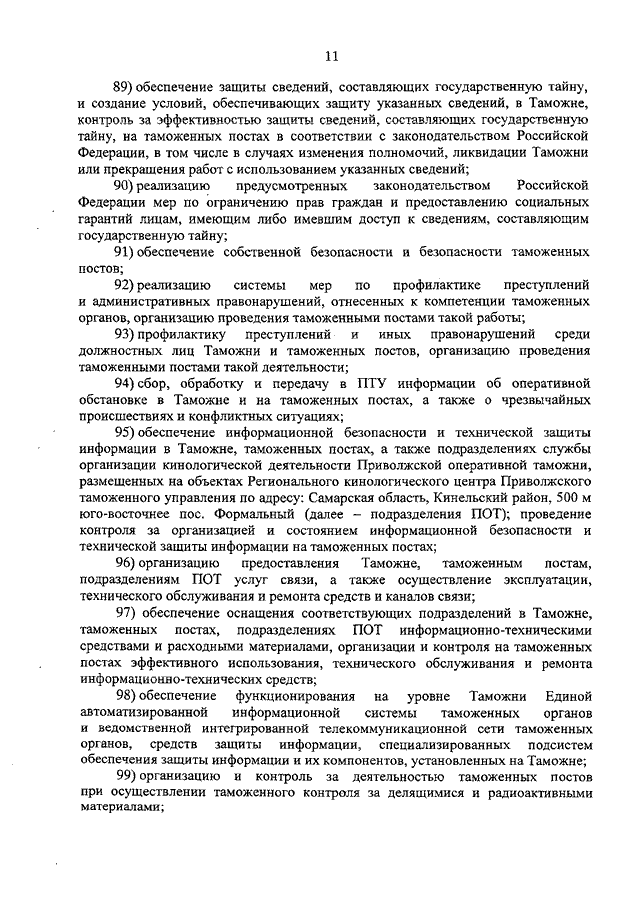 11

89) обеспечение защиты сведений, составляющих государственную тайну, и создание условий, обеспечивающих защиту указанных сведений, в Таможне, контроль за эффективностью защиты сведений, составляющих государственную тайну, на таможенных постах в соответствии с законодательством Российской Федерации, в том числе в случаях изменения полномочий, ликвидации Таможни или прекращения работ с использованием указанных сведений;

90) реализацию предусмотренных законодательством Российской Федерации мер по ограничению прав граждан и предоставлению социальных гарантий лицам, имеющим либо имевшим доступ к сведениям, составляющим государственную тайну;

91) обеспечение собственной безопасности и безопасности таможенных постов;

92) реализацию системы мер по профилактике преступлений и административных правонарушений, отнесенных к компетенции таможенных органов, организацию проведения таможенными постами такой работы;

93) профилактику преступлений и иных правонарушений среди должностных лиц Таможни и таможенных постов, организацию проведения таможенными постами такой деятельности;

94) сбор, обработку и передачу в ПТУ информации об оперативной обстановке в Таможне и на таможенных постах, а также о чрезвычайных происшествиях и конфликтных ситуациях;

95) обеспечение информационной безопасности и технической защиты информации в Таможне, таможенных постах, а также подразделениях службы организации кинологической деятельности Приволжской оперативной таможни, размещенных на объектах Регионального кинологического центра Приволжского таможенного управления по адресу: Самарская область, Кинельский район, 500 м юго-восточнее пос. Формальный (далее – подразделения ПОТ); проведение контроля за организацией и состоянием информационной безопасности и технической защиты информации на таможенных постах;

96) организацию предоставления Таможне, таможенным постам, подразделениям ПОТ услуг связи, а также осуществление эксплуатации, технического обслуживания и ремонта средств и каналов связи;

97) обеспечение оснащения соответствующих подразделений в Таможне, таможенных постах, подразделениях ПОТ информационно-техническими средствами и расходными материалами, организации и контроля на таможенных постах эффективного использования, технического обслуживания и ремонта информационно-технических средств;

98) обеспечение функционирования на уровне Таможни Единой автоматизированной информационной системы таможенных органов и ведомственной интегрированной телекоммуникационной сети таможенных органов, средств защиты информации, специализированных подсистем обеспечения защиты информации и их компонентов, установленных на Таможне;

99) организацию и контроль за деятельностью таможенных постов при осуществлении таможенного контроля за делящимися и радиоактивными материалами;